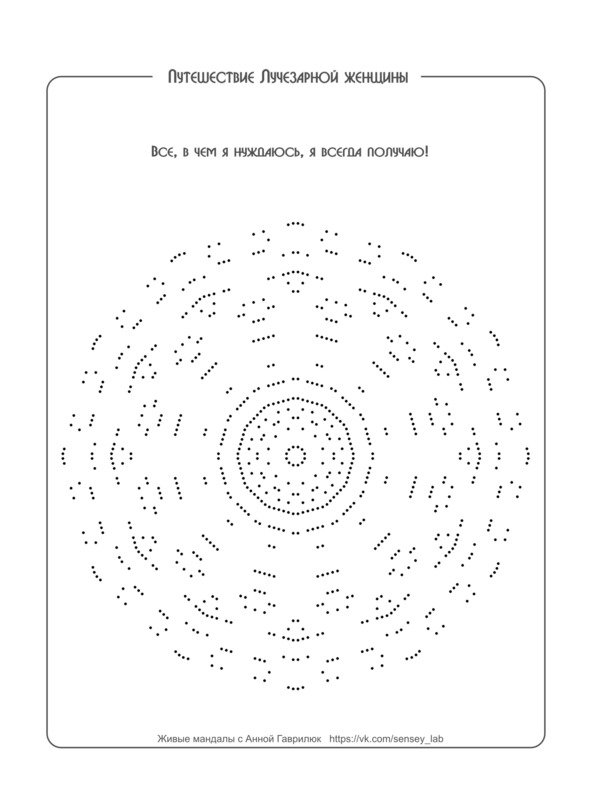 Путешествие Лучезарной женщины

Все, в чем я нуждаюсь, я всегда получаю!

Живые мандалы с Анной Гаврилюк https://vk.com/sensey_lab